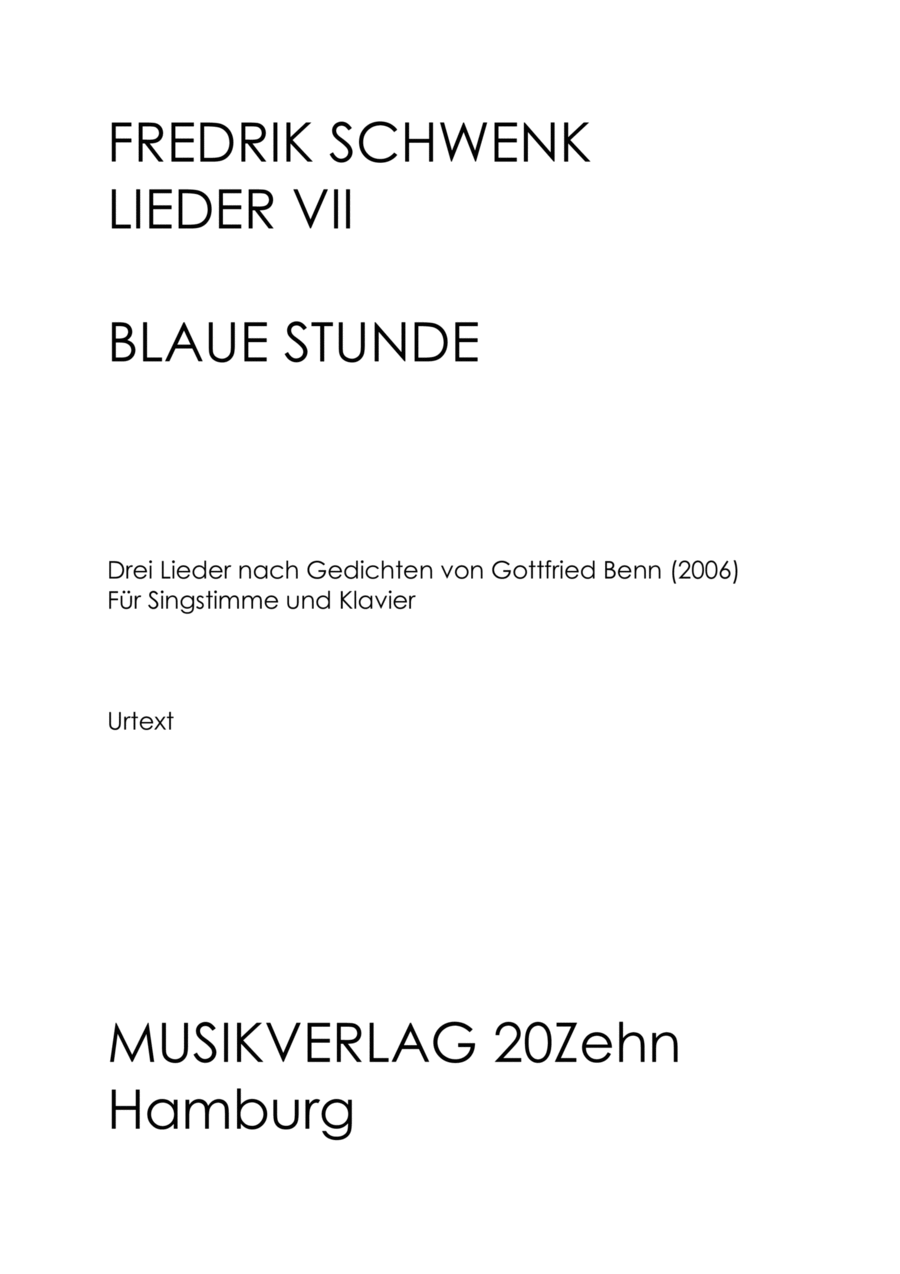 FREDRIK SCHWENK
LIEDER VII

BLAUE STUNDE

Drei Lieder nach Gedichten von Gottfried Benn (2006)
Für Singstimme und Klavier

Urtext

MUSIKVERLAG 20Zehn
Hamburg